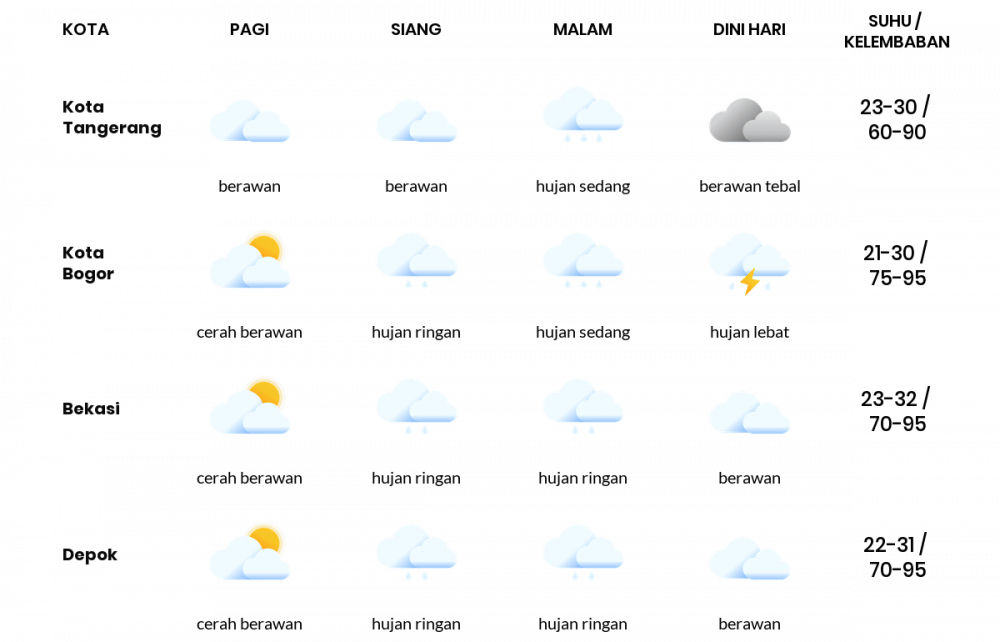 | KOTA | PAGI | SIANG | MALAM | DINI HARI | SUHU / KELEMBABAN |
|---|---|---|---|---|---|
| Kota Tangerang | berawan | berawan | hujan sedang | berawan tebal | 23-30 / 60-90 |
| Kota Bogor | cerah berawan | hujan ringan | hujan sedang | hujan lebat | 21-30 / 75-95 |
| Bekasi | cerah berawan | hujan ringan | hujan ringan | berawan | 23-32 / 70-95 |
| Depok | cerah berawan | hujan ringan | hujan ringan | berawan | 22-31 / 70-95 |